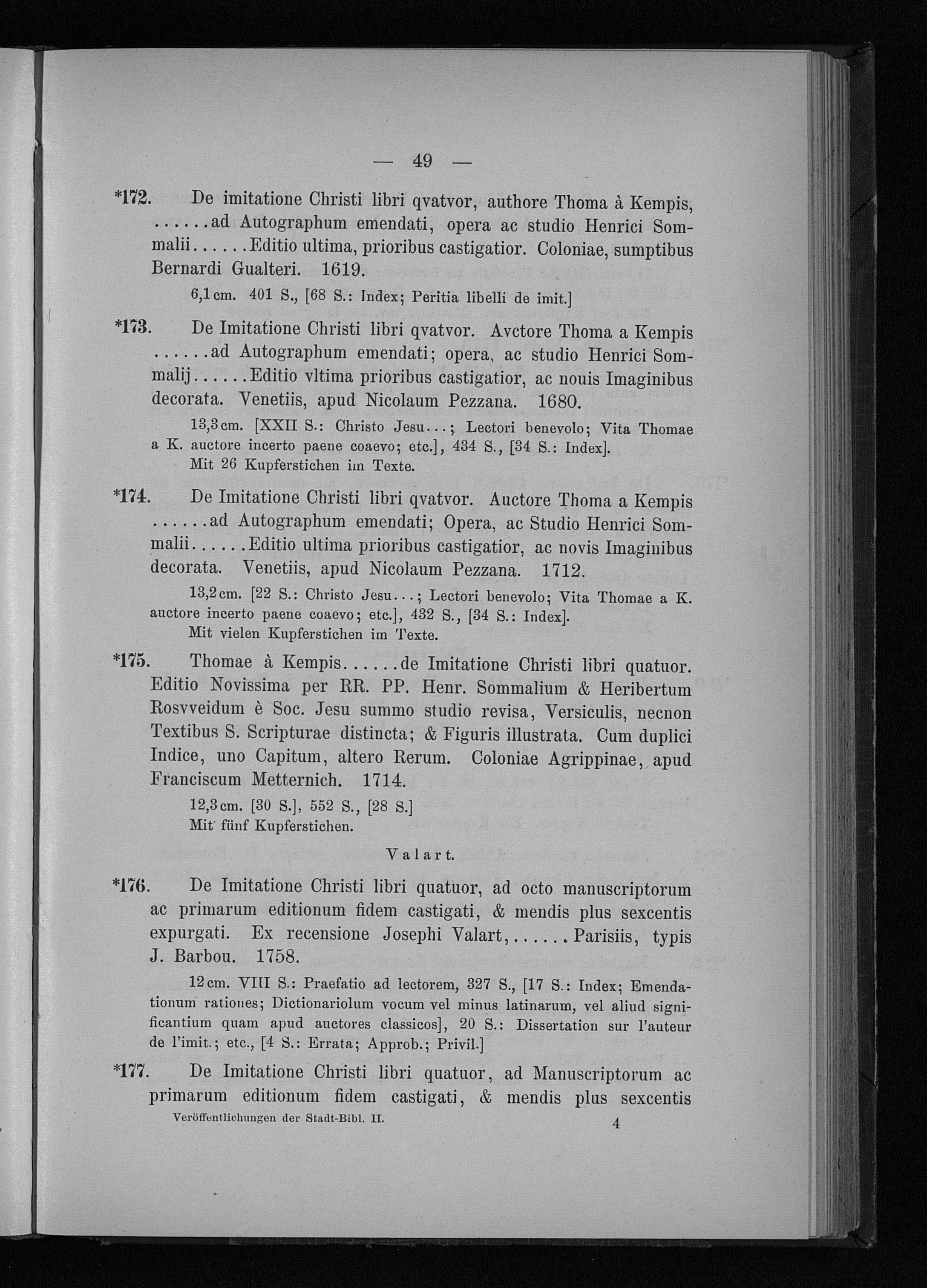 — 49 —

*172. De imitatione Christi libri qvatvor, authore Thoma à Kempis, ......ad Autographum emendati, opera ac studio Henrici Sommalii......Editio ultima, prioribus castigatior. Coloniae, sumptibus Bernardi Gualteri. 1619.

6,1 cm. 401 S., [68 S.: Index; Peritia libelli de imit.]

*173. De Imitatione Christi libri qvatvor. Avctore Thoma a Kempis ......ad Autographum emendati; opera, ac studio Henrici Sommalij......Editio vltima prioribus castigatior, ac nouis Imaginibus decorata. Venetiis, apud Nicolaum Pezzana. 1680.

13,3 cm. [XXII S.: Christo Jesu...; Lectori benevolo; Vita Thomae a K. auctore incerto paene coaevo; etc.], 434 S., [34 S.: Index]. Mit 26 Kupferstichen im Texte.

*174. De Imitatione Christi libri qvatvor. Auctore Thoma a Kempis ......ad Autographum emendati; Opera, ac Studio Henrici Sommalii......Editio ultima prioribus castigatior, ac novis Imaginibus decorata. Venetiis, apud Nicolaum Pezzana. 1712.

13,2 cm. [22 S.: Christo Jesu...; Lectori benevolo; Vita Thomae a K. auctore incerto paene coaevo; etc.], 432 S., [34 S.: Index]. Mit vielen Kupferstichen im Texte.

*175. Thomae à Kempis......de Imitatione Christi libri quatuor. Editio Novissima per RR. PP. Henr. Sommalium & Heribertum Rosvveidum è Soc. Jesu summo studio revisa, Versiculis, necnon Textibus S. Scripturae distincta; & Figuris illustrata. Cum duplici Indice, uno Capitum, altero Rerum. Coloniae Agrippinae, apud Franciscum Metternich. 1714.

12,3 cm. [30 S.], 552 S., [28 S.] Mit fünf Kupferstichen.

Valart.

*176. De Imitatione Christi libri quatuor, ad octo manuscriptorum ac primarum editionum fidem castigati, & mendis plus sexcentis expurgati. Ex recensione Josephi Valart,......Parisiis, typis J. Barbou. 1758.

12 cm. VIII S.: Praefatio ad lectorem, 327 S., [17 S.: Index; Emendationum rationes; Dictionariolum vocum vel minus latinarum, vel aliud significantium quam apud auctores classicos], 20 S.: Dissertation sur l'auteur de l'imit.; etc., [4 S.: Errata; Approb.; Privil.]

*177. De Imitatione Christi libri quatuor, ad Manuscriptorum ac primarum editionum fidem castigati, & mendis plus sexcentis

Veröffentlichungen der Stadt-Bibl. II. 4